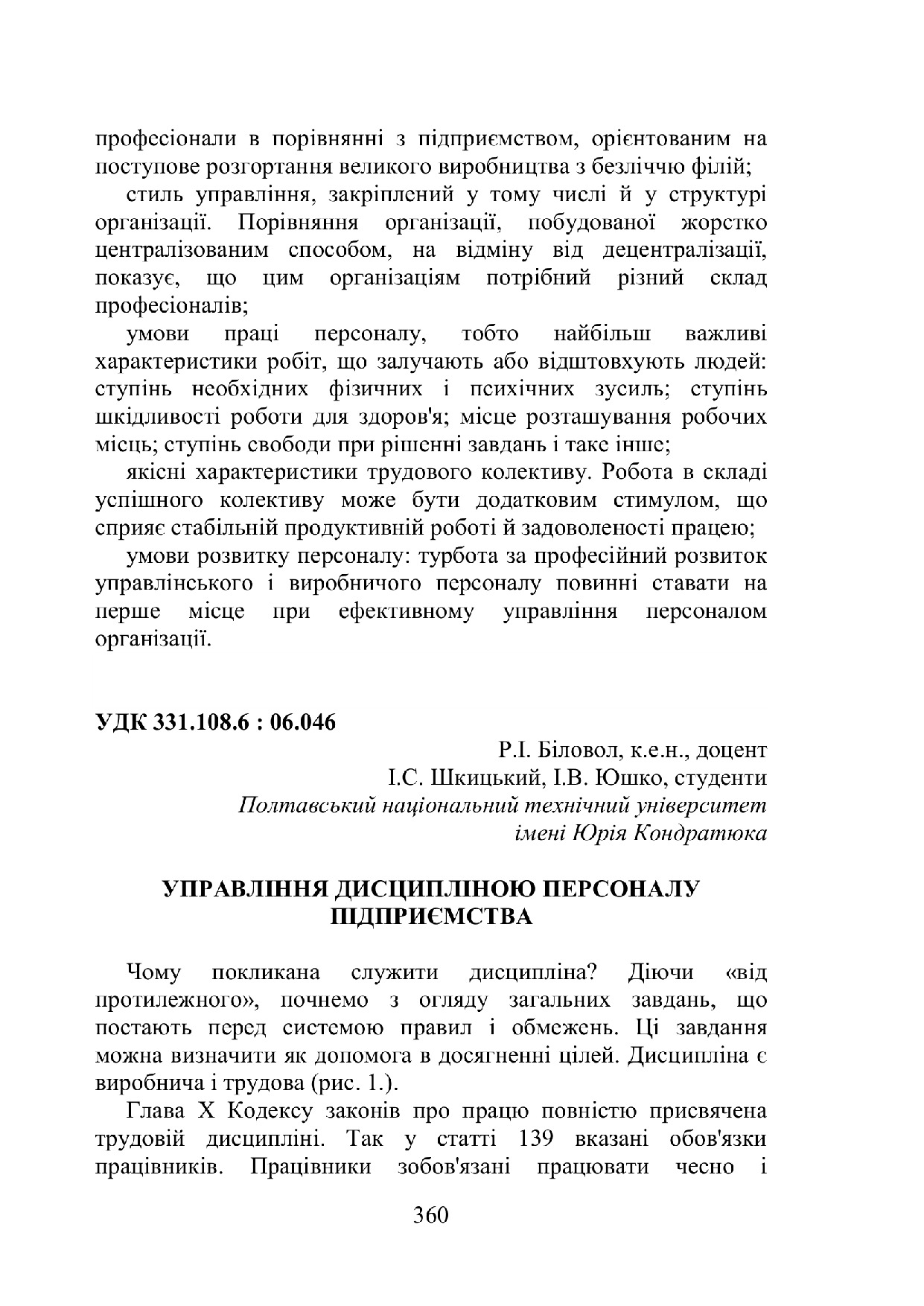 професіонали в порівнянні з підприємством, орієнтованим на поступове розгортання великого виробництва з безліччю філій;

стиль управління, закріплений у тому числі й у структурі організації. Порівняння організації, побудованої жорстко централізованим способом, на відміну від децентралізації, показує, що цим організаціям потрібний різний склад професіоналів;

умови праці персоналу, тобто найбільш важливі характеристики робіт, що залучають або відштовхують людей: ступінь необхідних фізичних і психічних зусиль; ступінь шкідливості роботи для здоров'я; місце розташування робочих місць; ступінь свободи при рішенні завдань і таке інше;

якісні характеристики трудового колективу. Робота в складі успішного колективу може бути додатковим стимулом, що сприяє стабільній продуктивній роботі й задоволеності працею;

умови розвитку персоналу: турбота за професійний розвиток управлінського і виробничого персоналу повинні ставати на перше місце при ефективному управління персоналом організації.

УДК 331.108.6 : 06.046

Р.І. Біловол, к.е.н., доцент
І.С. Шкицький, І.В. Юшко, студенти
Полтавський національний технічний університет
імені Юрія Кондратюка

УПРАВЛІННЯ ДИСЦИПЛІНОЮ ПЕРСОНАЛУ ПІДПРИЄМСТВА

Чому покликана служити дисципліна? Діючи «від протилежного», почнемо з огляду загальних завдань, що постають перед системою правил і обмежень. Ці завдання можна визначити як допомога в досягненні цілей. Дисципліна є виробнича і трудова (рис. 1.).

Глава X Кодексу законів про працю повністю присвячена трудовій дисципліні. Так у статті 139 вказані обов'язки працівників. Працівники зобов'язані працювати чесно і

360